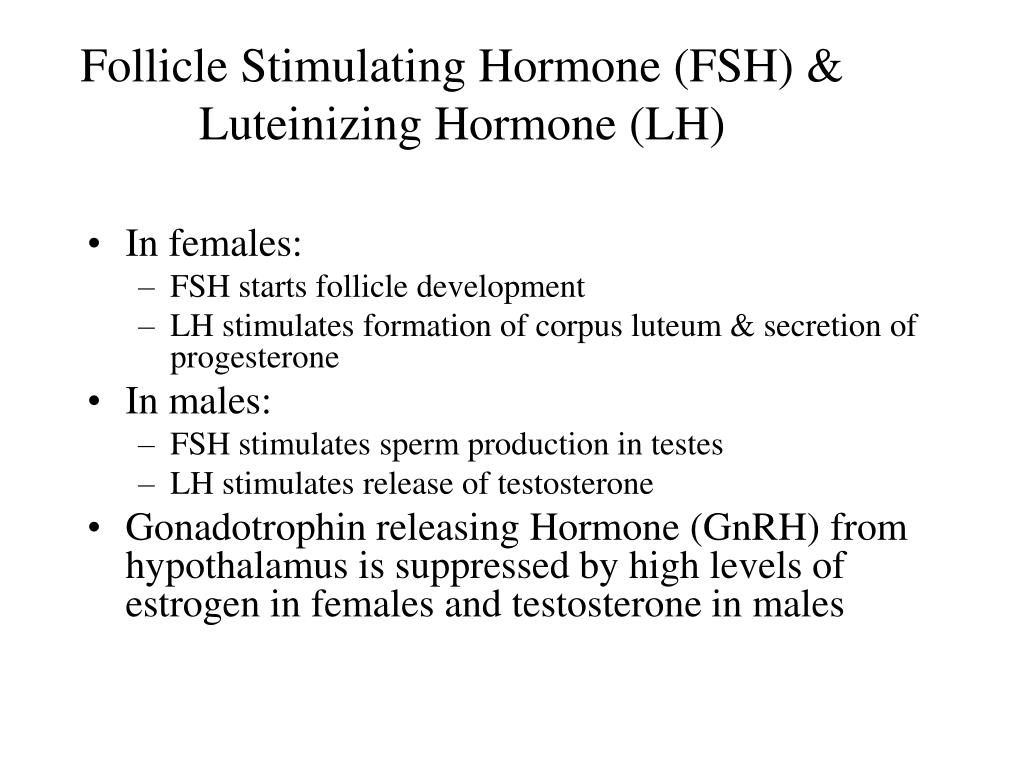 Follicle Stimulating Hormone (FSH) & Luteinizing Hormone (LH)

• In females:
– FSH starts follicle development
– LH stimulates formation of corpus luteum & secretion of progesterone
• In males:
– FSH stimulates sperm production in testes
– LH stimulates release of testosterone
• Gonadotrophin releasing Hormone (GnRH) from hypothalamus is suppressed by high levels of estrogen in females and testosterone in males